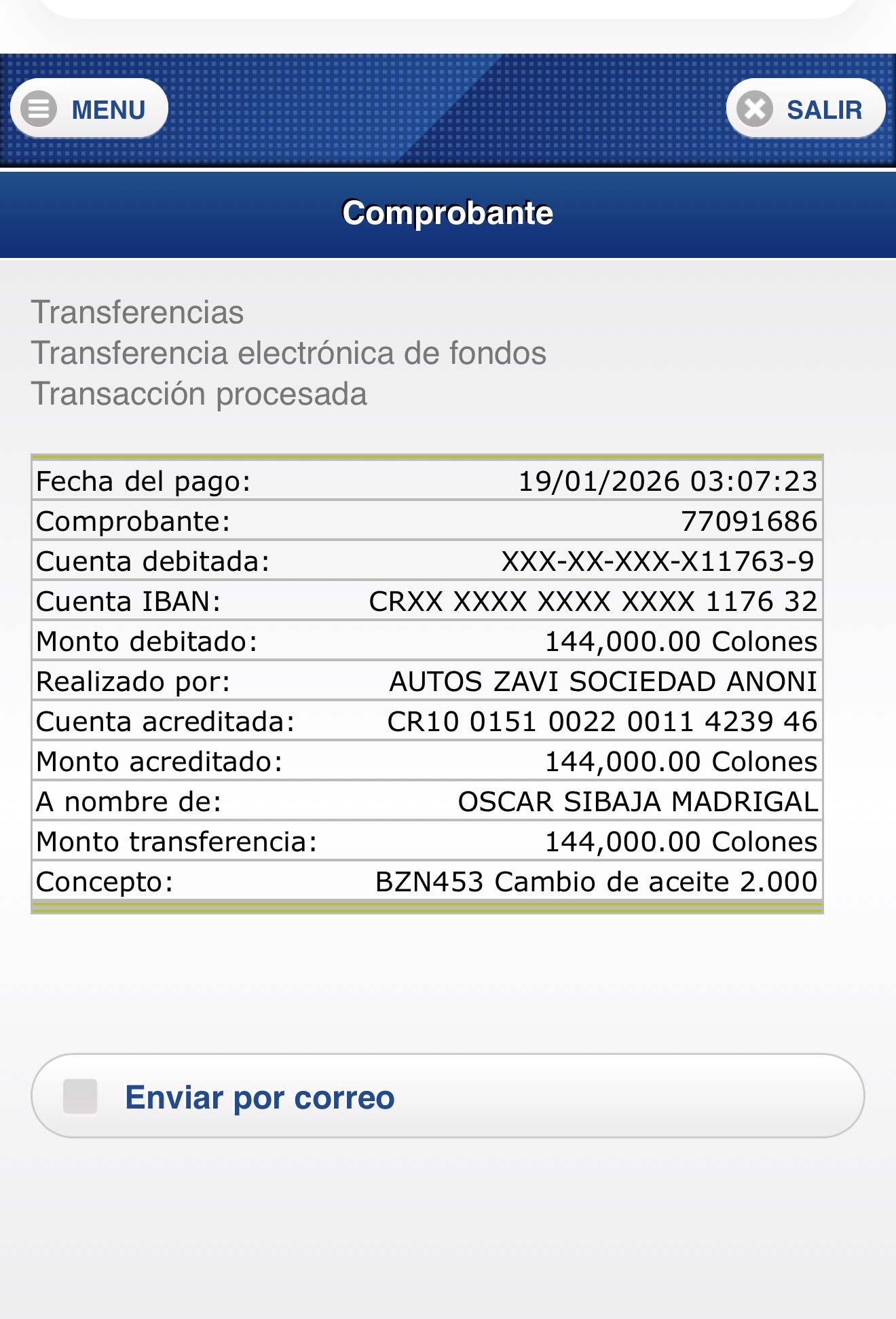 MENU

SALIR

Comprobante

Transferencias
Transferencia electrónica de fondos
Transacción procesada

| Fecha del pago: | 19/01/2026 03:07:23 |
|---|---|
| Comprobante: | 77091686 |
| Cuenta debitada: | XXX-XX-XXX-X11763-9 |
| Cuenta IBAN: | CRXX XXXX XXXX XXXX 1176 32 |
| Monto debitado: | 144,000.00 Colones |
| Realizado por: | AUTOS ZAVI SOCIEDAD ANONI |
| Cuenta acreditada: | CR10 0151 0022 0011 4239 46 |
| Monto acreditado: | 144,000.00 Colones |
| A nombre de: | OSCAR SIBAJA MADRIGAL |
| Monto transferencia: | 144,000.00 Colones |
| Concepto: | BZN453 Cambio de aceite 2.000 |

Enviar por correo